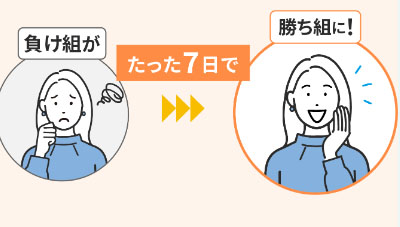 負け組が

たった7日で

勝ち組に!